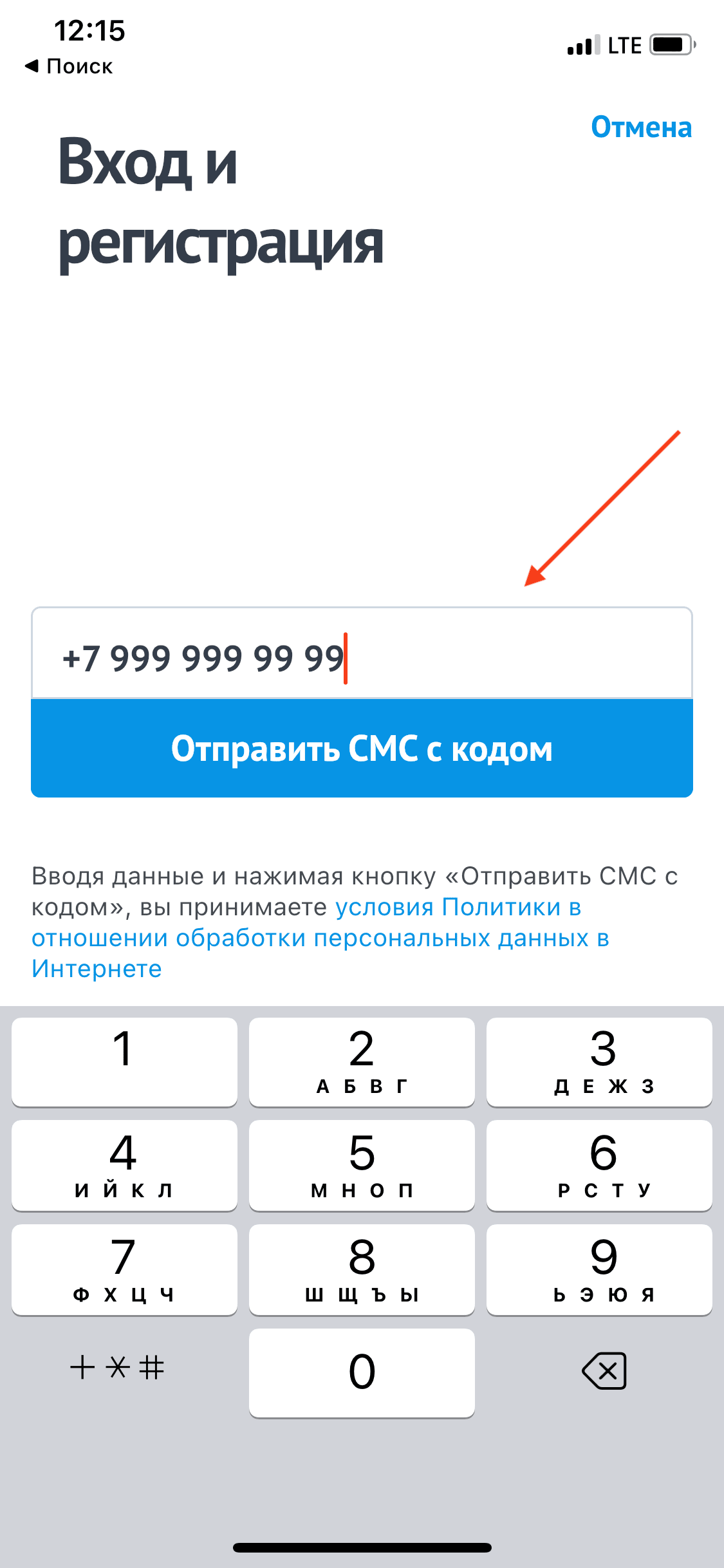 12:15
◀ Поиск
LTE

Отмена

Вход и регистрация

+7 999 999 99 99

Отправить СМС с кодом

Вводя данные и нажимая кнопку «Отправить СМС с кодом», вы принимаете условия Политики в отношении обработки персональных данных в Интернете

1
2 А Б В Г
3 Д Е Ж З
4 И Й К Л
5 М Н О П
6 Р С Т У
7 Ф Х Ц Ч
8 Ш Щ Ъ Ы
9 Ь Э Ю Я
+ * #
0